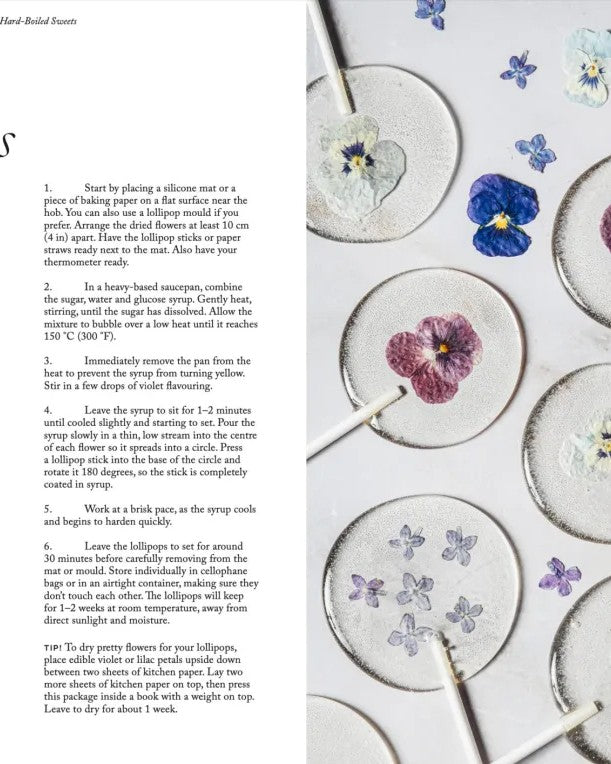 Hard-Boiled Sweets

s

1. Start by placing a silicone mat or a piece of baking paper on a flat surface near the hob. You can also use a lollipop mould if you prefer. Arrange the dried flowers at least 10 cm (4 in) apart. Have the lollipop sticks or paper straws ready next to the mat. Also have your thermometer ready.

2. In a heavy-based saucepan, combine the sugar, water and glucose syrup. Gently heat, stirring, until the sugar has dissolved. Allow the mixture to bubble over a low heat until it reaches 150 °C (300 °F).

3. Immediately remove the pan from the heat to prevent the syrup from turning yellow. Stir in a few drops of violet flavouring.

4. Leave the syrup to sit for 1–2 minutes until cooled slightly and starting to set. Pour the syrup slowly in a thin, low stream into the centre of each flower so it spreads into a circle. Press a lollipop stick into the base of the circle and rotate it 180 degrees, so the stick is completely coated in syrup.

5. Work at a brisk pace, as the syrup cools and begins to harden quickly.

6. Leave the lollipops to set for around 30 minutes before carefully removing from the mat or mould. Store individually in cellophane bags or in an airtight container, making sure they don't touch each other. The lollipops will keep for 1–2 weeks at room temperature, away from direct sunlight and moisture.

TIP! To dry pretty flowers for your lollipops, place edible violet or lilac petals upside down between two sheets of kitchen paper. Lay two more sheets of kitchen paper on top, then press this package inside a book with a weight on top. Leave to dry for about 1 week.